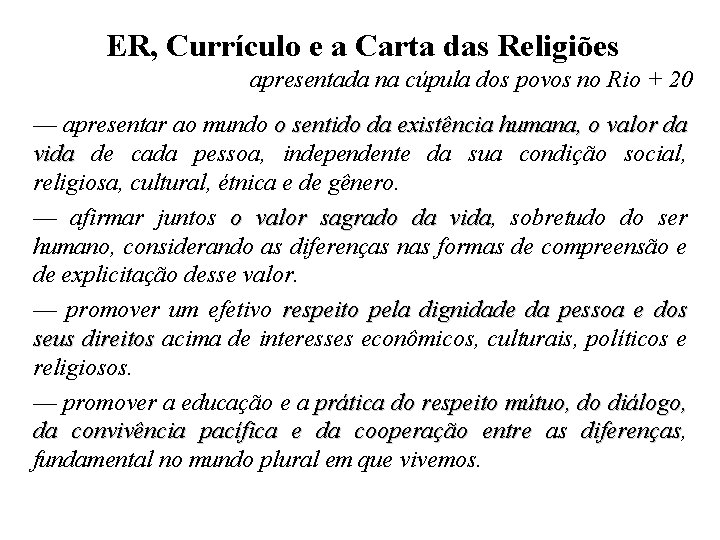 ER, Currículo e a Carta das Religiões

apresentada na cúpula dos povos no Rio + 20

— apresentar ao mundo o sentido da existência humana, o valor da vida de cada pessoa, independente da sua condição social, religiosa, cultural, étnica e de gênero.

— afirmar juntos o valor sagrado da vida, sobretudo do ser humano, considerando as diferenças nas formas de compreensão e de explicitação desse valor.

— promover um efetivo respeito pela dignidade da pessoa e dos seus direitos acima de interesses econômicos, culturais, políticos e religiosos.

— promover a educação e a prática do respeito mútuo, do diálogo, da convivência pacífica e da cooperação entre as diferenças, fundamental no mundo plural em que vivemos.